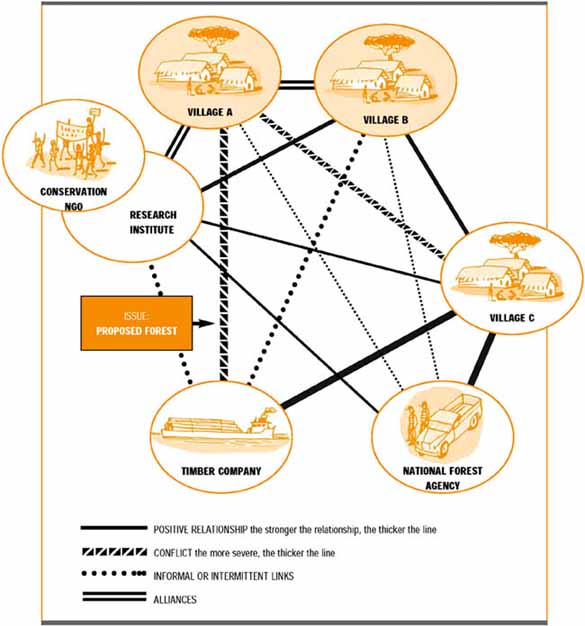 VILLAGE A

VILLAGE B

CONSERVATION NGO

RESEARCH INSTITUTE

VILLAGE C

ISSUE:
PROPOSED FOREST

TIMBER COMPANY

NATIONAL FOREST AGENCY

POSITIVE RELATIONSHIP the stronger the relationship, the thicker the line

CONFLICT the more severe, the thicker the line

INFORMAL OR INTERMITTENT LINKS

ALLIANCES